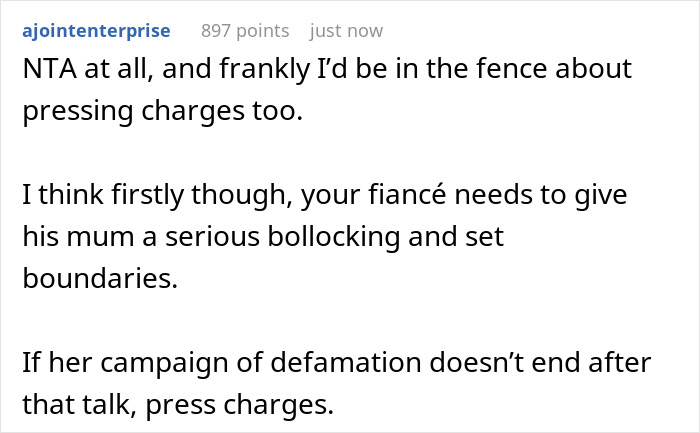 ajointenterprise 897 points just now

NTA at all, and frankly I'd be in the fence about pressing charges too.

I think firstly though, your fiancé needs to give his mum a serious bollocking and set boundaries.

If her campaign of defamation doesn't end after that talk, press charges.